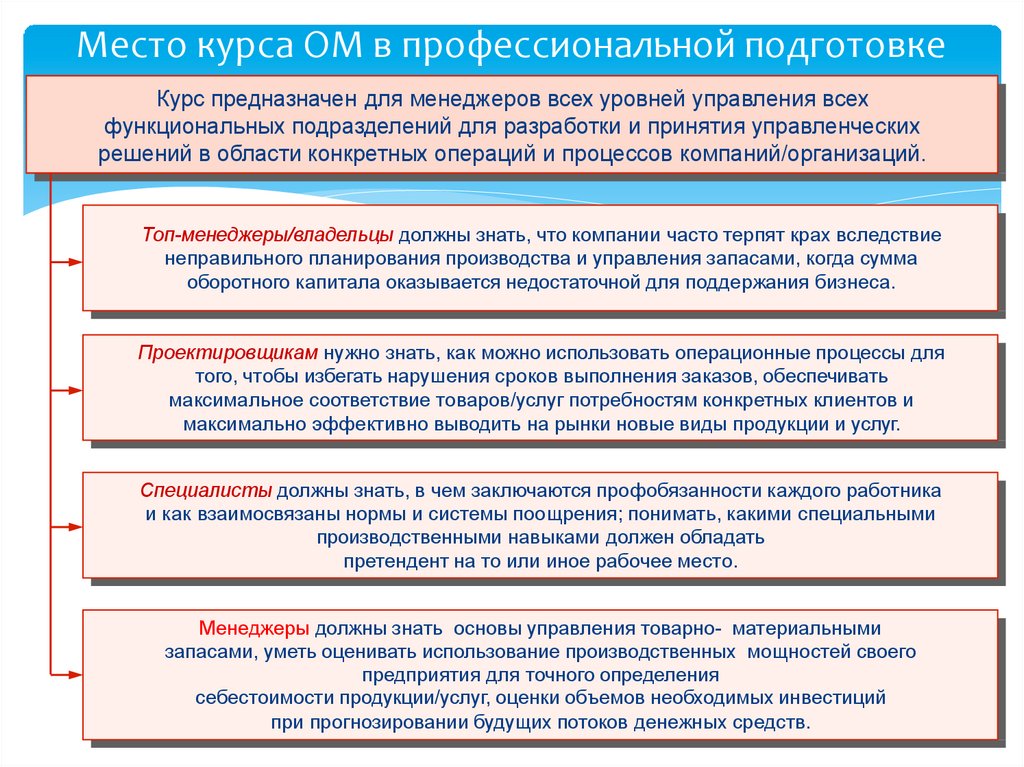 Место курса ОМ в профессиональной подготовке

Курс предназначен для менеджеров всех уровней управления всех функциональных подразделений для разработки и принятия управленческих решений в области конкретных операций и процессов компаний/организаций.

Топ-менеджеры/владельцы должны знать, что компании часто терпят крах вследствие неправильного планирования производства и управления запасами, когда сумма оборотного капитала оказывается недостаточной для поддержания бизнеса.

Проектировщикам нужно знать, как можно использовать операционные процессы для того, чтобы избегать нарушения сроков выполнения заказов, обеспечивать максимальное соответствие товаров/услуг потребностям конкретных клиентов и максимально эффективно выводить на рынки новые виды продукции и услуг.

Специалисты должны знать, в чем заключаются профобязанности каждого работника и как взаимосвязаны нормы и системы поощрения; понимать, какими специальными производственными навыками должен обладать претендент на то или иное рабочее место.

Менеджеры должны знать основы управления товарно- материальными запасами, уметь оценивать использование производственных мощностей своего предприятия для точного определения себестоимости продукции/услуг, оценки объемов необходимых инвестиций при прогнозировании будущих потоков денежных средств.